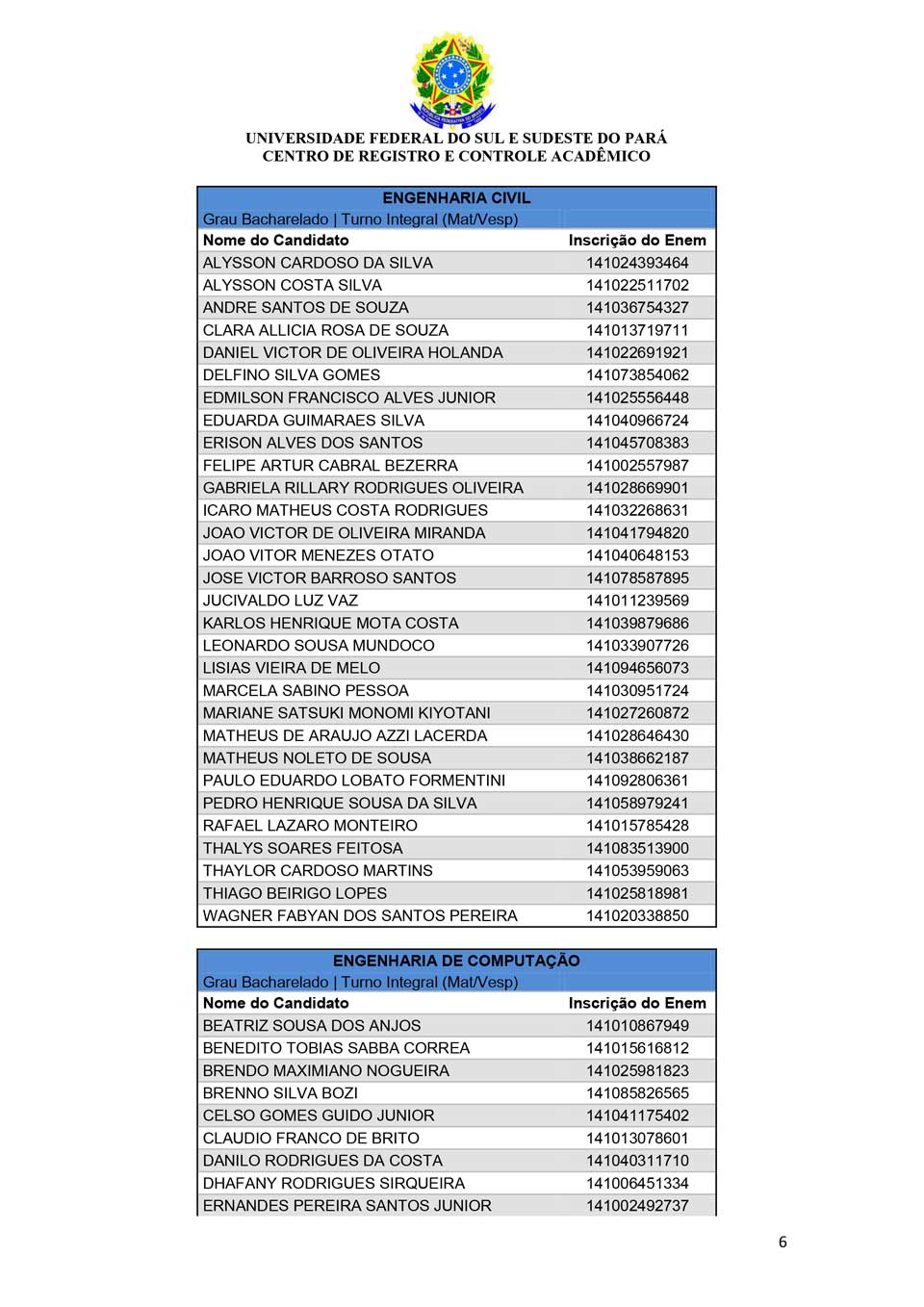 UNIVERSIDADE FEDERAL DO SUL E SUDESTE DO PARÁ
CENTRO DE REGISTRO E CONTROLE ACADÊMICO

ENGENHARIA CIVIL
Grau Bacharelado | Turno Integral (Mat/Vesp)

| Nome do Candidato | Inscrição do Enem |
|---|---|
| ALYSSON CARDOSO DA SILVA | 141024393464 |
| ALYSSON COSTA SILVA | 141022511702 |
| ANDRE SANTOS DE SOUZA | 141036754327 |
| CLARA ALLICIA ROSA DE SOUZA | 141013719711 |
| DANIEL VICTOR DE OLIVEIRA HOLANDA | 141022691921 |
| DELFINO SILVA GOMES | 141073854062 |
| EDMILSON FRANCISCO ALVES JUNIOR | 141025556448 |
| EDUARDA GUIMARAES SILVA | 141040966724 |
| ERISON ALVES DOS SANTOS | 141045708383 |
| FELIPE ARTUR CABRAL BEZERRA | 141002557987 |
| GABRIELA RILLARY RODRIGUES OLIVEIRA | 141028669901 |
| ICARO MATHEUS COSTA RODRIGUES | 141032268631 |
| JOAO VICTOR DE OLIVEIRA MIRANDA | 141041794820 |
| JOAO VITOR MENEZES OTATO | 141040648153 |
| JOSE VICTOR BARROSO SANTOS | 141078587895 |
| JUCIVALDO LUZ VAZ | 141011239569 |
| KARLOS HENRIQUE MOTA COSTA | 141039879686 |
| LEONARDO SOUSA MUNDOCO | 141033907726 |
| LISIAS VIEIRA DE MELO | 141094656073 |
| MARCELA SABINO PESSOA | 141030951724 |
| MARIANE SATSUKI MONOMI KIYOTANI | 141027260872 |
| MATHEUS DE ARAUJO AZZI LACERDA | 141028646430 |
| MATHEUS NOLETO DE SOUSA | 141038662187 |
| PAULO EDUARDO LOBATO FORMENTINI | 141092806361 |
| PEDRO HENRIQUE SOUSA DA SILVA | 141058979241 |
| RAFAEL LAZARO MONTEIRO | 141015785428 |
| THALYS SOARES FEITOSA | 141083513900 |
| THAYLOR CARDOSO MARTINS | 141053959063 |
| THIAGO BEIRIGO LOPES | 141025818981 |
| WAGNER FABYAN DOS SANTOS PEREIRA | 141020338850 |

ENGENHARIA DE COMPUTAÇÃO
Grau Bacharelado | Turno Integral (Mat/Vesp)

| Nome do Candidato | Inscrição do Enem |
|---|---|
| BEATRIZ SOUSA DOS ANJOS | 141010867949 |
| BENEDITO TOBIAS SABBA CORREA | 141015616812 |
| BRENDO MAXIMIANO NOGUEIRA | 141025981823 |
| BRENNO SILVA BOZI | 141085826565 |
| CELSO GOMES GUIDO JUNIOR | 141041175402 |
| CLAUDIO FRANCO DE BRITO | 141013078601 |
| DANILO RODRIGUES DA COSTA | 141040311710 |
| DHAFANY RODRIGUES SIRQUEIRA | 141006451334 |
| ERNANDES PEREIRA SANTOS JUNIOR | 141002492737 |

6